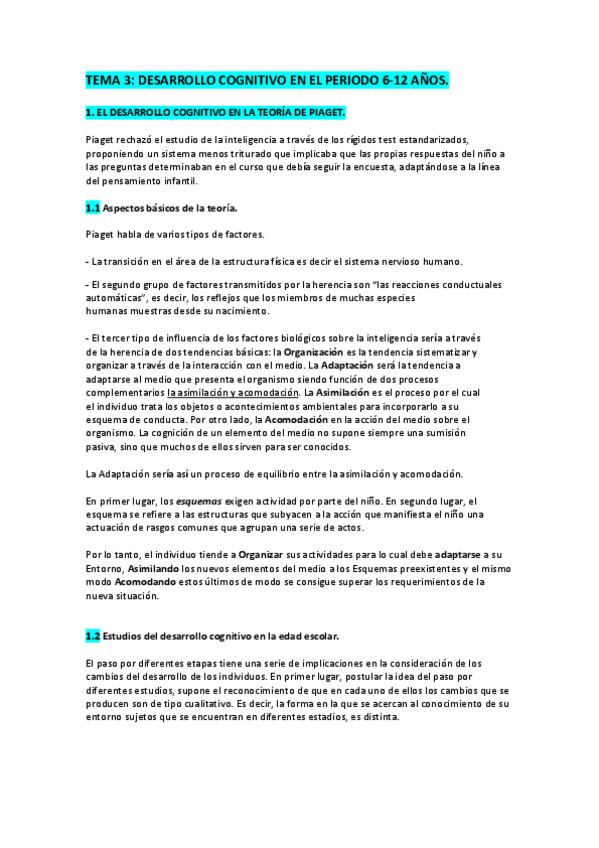 TEMA 3: DESARROLLO COGNITIVO EN EL PERIODO 6-12 AÑOS.

1. EL DESARROLLO COGNITIVO EN LA TEORÍA DE PIAGET.

Piaget rechazó el estudio de la inteligencia a través de los rígidos test estandarizados, proponiendo un sistema menos triturado que implicaba que las propias respuestas del niño a las preguntas determinaban en el curso que debía seguir la encuesta, adaptándose a la línea del pensamiento infantil.

1.1 Aspectos básicos de la teoría.

Piaget habla de varios tipos de factores.

- La transición en el área de la estructura física es decir el sistema nervioso humano.

- El segundo grupo de factores transmitidos por la herencia son "las reacciones conductuales automáticas", es decir, los reflejos que los miembros de muchas especies humanas muestras desde su nacimiento.

- El tercer tipo de influencia de los factores biológicos sobre la inteligencia sería a través de la herencia de dos tendencias básicas: la Organización es la tendencia sistematizar y organizar a través de la interacción con el medio. La Adaptación será la tendencia a adaptarse al medio que presenta el organismo siendo función de dos procesos complementarios la asimilación y acomodación. La Asimilación es el proceso por el cual el individuo trata los objetos o acontecimientos ambientales para incorporarlo a su esquema de conducta. Por otro lado, la Acomodación en la acción del medio sobre el organismo. La cognición de un elemento del medio no supone siempre una sumisión pasiva, sino que muchos de ellos sirven para ser conocidos.

La Adaptación sería así un proceso de equilibrio entre la asimilación y acomodación.

En primer lugar, los esquemas exigen actividad por parte del niño. En segundo lugar, el esquema se refiere a las estructuras que subyacen a la acción que manifiesta el niño una actuación de rasgos comunes que agrupan una serie de actos.

Por lo tanto, el individuo tiende a Organizar sus actividades para lo cual debe adaptarse a su Entorno, Asimilando los nuevos elementos del medio a los Esquemas preexistentes y el mismo modo Acomodando estos últimos de modo se consigue superar los requerimientos de la nueva situación.

1.2 Estudios del desarrollo cognitivo en la edad escolar.

El paso por diferentes etapas tiene una serie de implicaciones en la consideración de los cambios del desarrollo de los individuos. En primer lugar, postular la idea del paso por diferentes estudios, supone el reconocimiento de que en cada uno de ellos los cambios que se producen son de tipo cualitativo. Es decir, la forma en la que se acercan al conocimiento de su entorno sujetos que se encuentran en diferentes estadios, es distinta.